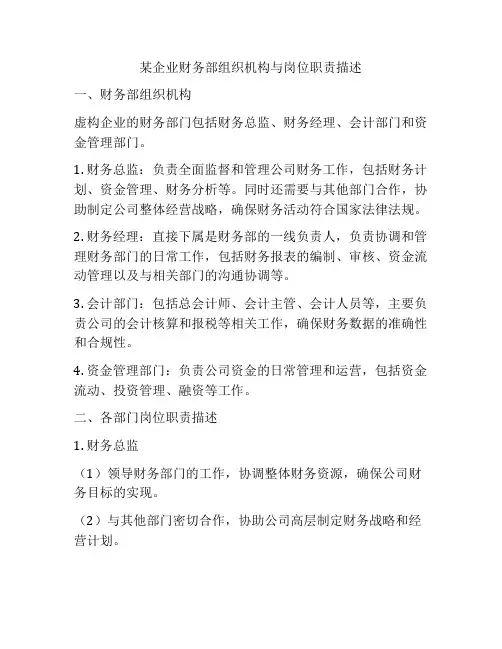 某企业财务部组织机构与岗位职责描述

一、财务部组织机构

虚构企业的财务部门包括财务总监、财务经理、会计部门和资金管理部门。

1. 财务总监：负责全面监督和管理公司财务工作，包括财务计划、资金管理、财务分析等。同时还需要与其他部门合作，协助制定公司整体经营战略，确保财务活动符合国家法律法规。

2. 财务经理：直接下属是财务部的一线负责人，负责协调和管理财务部门的日常工作，包括财务报表的编制、审核、资金流动管理以及与相关部门的沟通协调等。

3. 会计部门：包括总会计师、会计主管、会计人员等，主要负责公司的会计核算和报税等相关工作，确保财务数据的准确性和合规性。

4. 资金管理部门：负责公司资金的日常管理和运营，包括资金流动、投资管理、融资等工作。

二、各部门岗位职责描述

1. 财务总监

（1）领导财务部门的工作，协调整体财务资源，确保公司财务目标的实现。

（2）与其他部门密切合作，协助公司高层制定财务战略和经营计划。